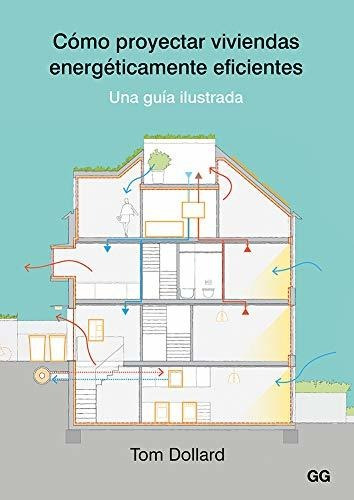 Cómo proyectar viviendas energéticamente eficientes

Una guía ilustrada

Tom Dollard

GG